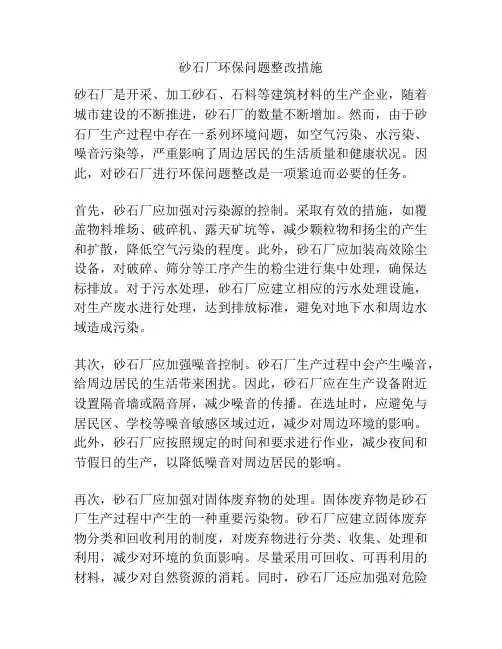 砂石厂环保问题整改措施

砂石厂是开采、加工砂石、石料等建筑材料的生产企业，随着城市建设的不断推进，砂石厂的数量不断增加。然而，由于砂石厂生产过程中存在一系列环境问题，如空气污染、水污染、噪音污染等，严重影响了周边居民的生活质量和健康状况。因此，对砂石厂进行环保问题整改是一项紧迫而必要的任务。

首先，砂石厂应加强对污染源的控制。采取有效的措施，如覆盖物料堆场、破碎机、露天矿坑等，减少颗粒物和扬尘的产生和扩散，降低空气污染的程度。此外，砂石厂应加装高效除尘设备，对破碎、筛分等工序产生的粉尘进行集中处理，确保达标排放。对于污水处理，砂石厂应建立相应的污水处理设施，对生产废水进行处理，达到排放标准，避免对地下水和周边水域造成污染。

其次，砂石厂应加强噪音控制。砂石厂生产过程中会产生噪音，给周边居民的生活带来困扰。因此，砂石厂应在生产设备附近设置隔音墙或隔音屏，减少噪音的传播。在选址时，应避免与居民区、学校等噪音敏感区域过近，减少对周边环境的影响。此外，砂石厂应按照规定的时间和要求进行作业，减少夜间和节假日的生产，以降低噪音对周边居民的影响。

再次，砂石厂应加强对固体废弃物的处理。固体废弃物是砂石厂生产过程中产生的一种重要污染物。砂石厂应建立固体废弃物分类和回收利用的制度，对废弃物进行分类、收集、处理和利用，减少对环境的负面影响。尽量采用可回收、可再利用的材料，减少对自然资源的消耗。同时，砂石厂还应加强对危险